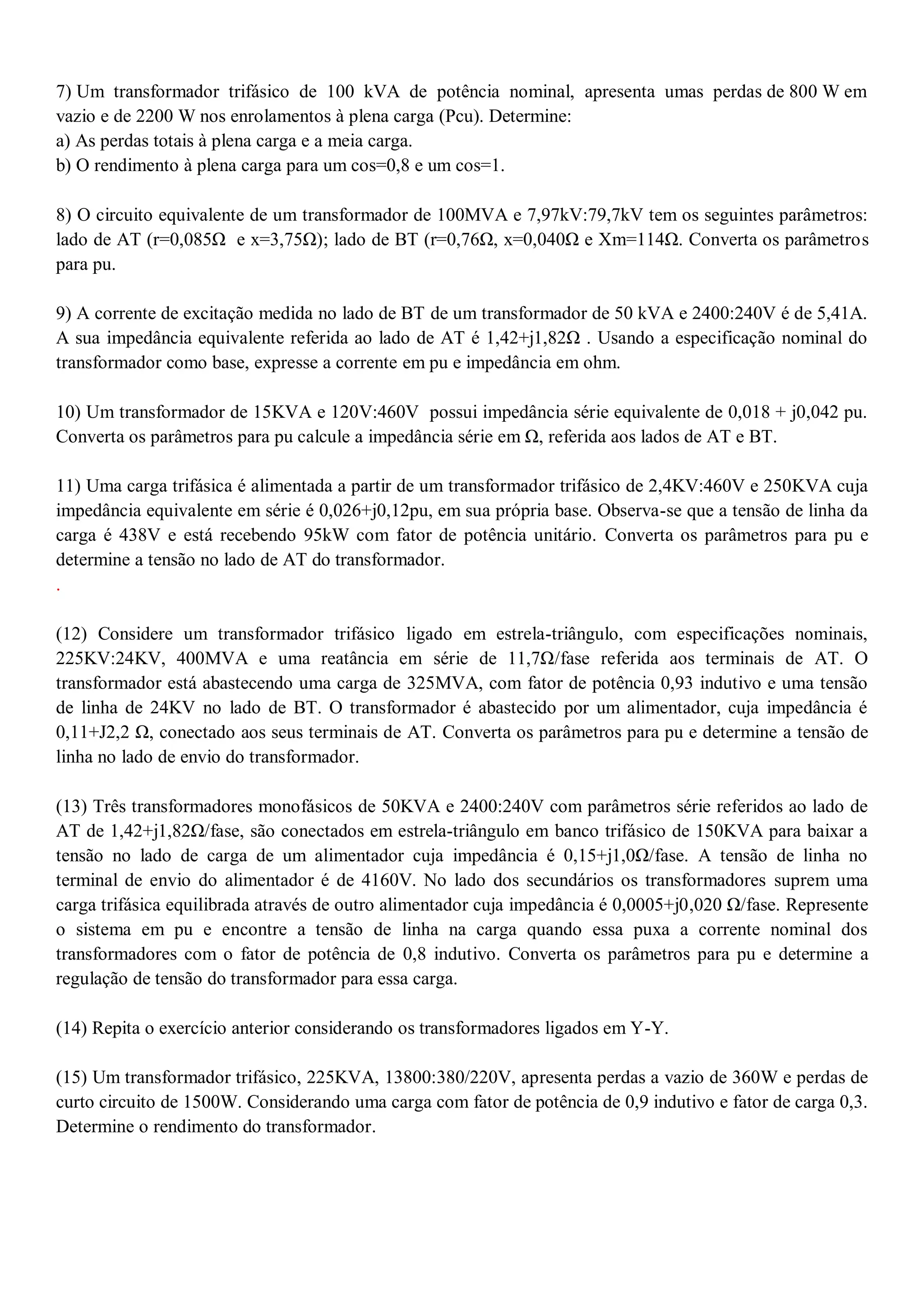 7) Um transformador trifásico de 100 kVA de potência nominal, apresenta umas perdas de 800 W em vazio e de 2200 W nos enrolamentos à plena carga (Pcu). Determine:
a) As perdas totais à plena carga e a meia carga.
b) O rendimento à plena carga para um cos=0,8 e um cos=1.

8) O circuito equivalente de um transformador de 100MVA e 7,97kV:79,7kV tem os seguintes parâmetros: lado de AT (r=0,085Ω e x=3,75Ω); lado de BT (r=0,76Ω, x=0,040Ω e Xm=114Ω. Converta os parâmetros para pu.

9) A corrente de excitação medida no lado de BT de um transformador de 50 kVA e 2400:240V é de 5,41A. A sua impedância equivalente referida ao lado de AT é 1,42+j1,82Ω . Usando a especificação nominal do transformador como base, expresse a corrente em pu e impedância em ohm.

10) Um transformador de 15KVA e 120V:460V possui impedância série equivalente de 0,018 + j0,042 pu. Converta os parâmetros para pu calcule a impedância série em Ω, referida aos lados de AT e BT.

11) Uma carga trifásica é alimentada a partir de um transformador trifásico de 2,4KV:460V e 250KVA cuja impedância equivalente em série é 0,026+j0,12pu, em sua própria base. Observa-se que a tensão de linha da carga é 438V e está recebendo 95kW com fator de potência unitário. Converta os parâmetros para pu e determine a tensão no lado de AT do transformador.
.

(12) Considere um transformador trifásico ligado em estrela-triângulo, com especificações nominais, 225KV:24KV, 400MVA e uma reatância em série de 11,7Ω/fase referida aos terminais de AT. O transformador está abastecendo uma carga de 325MVA, com fator de potência 0,93 indutivo e uma tensão de linha de 24KV no lado de BT. O transformador é abastecido por um alimentador, cuja impedância é 0,11+J2,2 Ω, conectado aos seus terminais de AT. Converta os parâmetros para pu e determine a tensão de linha no lado de envio do transformador.

(13) Três transformadores monofásicos de 50KVA e 2400:240V com parâmetros série referidos ao lado de AT de 1,42+j1,82Ω/fase, são conectados em estrela-triângulo em banco trifásico de 150KVA para baixar a tensão no lado de carga de um alimentador cuja impedância é 0,15+j1,0Ω/fase. A tensão de linha no terminal de envio do alimentador é de 4160V. No lado dos secundários os transformadores suprem uma carga trifásica equilibrada através de outro alimentador cuja impedância é 0,0005+j0,020 Ω/fase. Represente o sistema em pu e encontre a tensão de linha na carga quando essa puxa a corrente nominal dos transformadores com o fator de potência de 0,8 indutivo. Converta os parâmetros para pu e determine a regulação de tensão do transformador para essa carga.

(14) Repita o exercício anterior considerando os transformadores ligados em Y-Y.

(15) Um transformador trifásico, 225KVA, 13800:380/220V, apresenta perdas a vazio de 360W e perdas de curto circuito de 1500W. Considerando uma carga com fator de potência de 0,9 indutivo e fator de carga 0,3. Determine o rendimento do transformador.